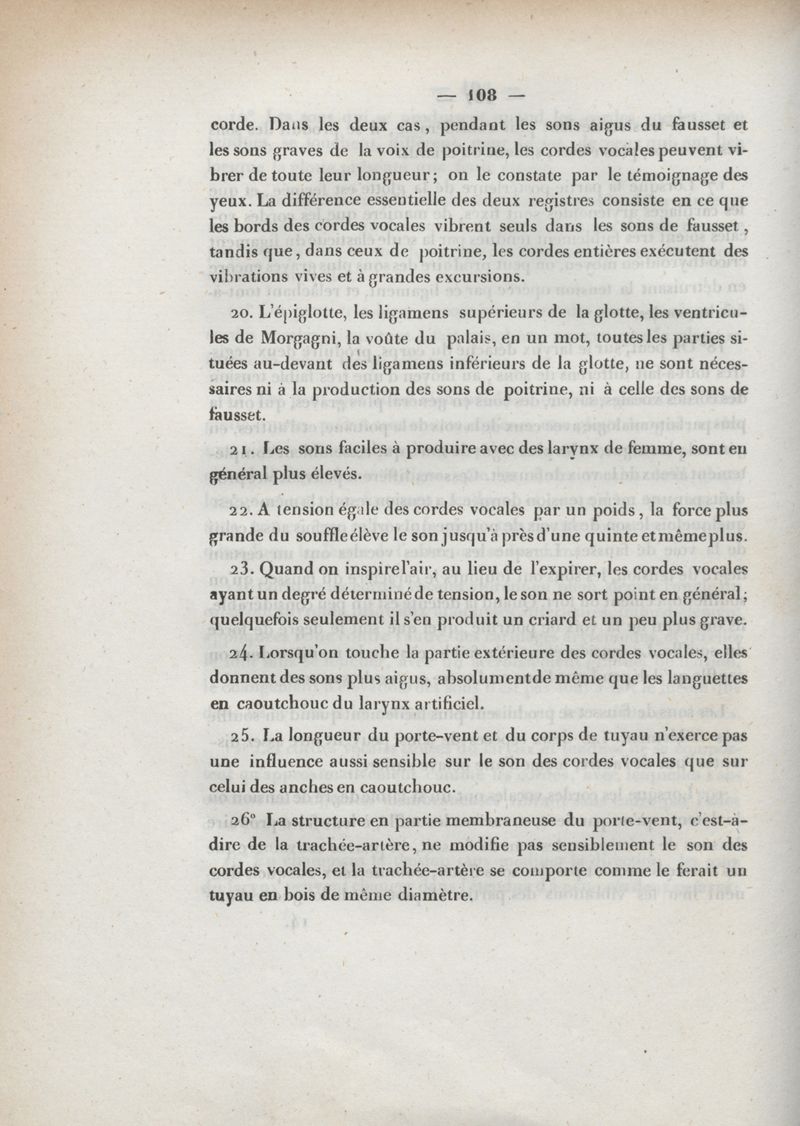 — 108 —

corde. Dans les deux cas, pendant les sons aigus du fausset et les sons graves de la voix de poitrine, les cordes vocales peuvent vibrer de toute leur longueur; on le constate par le témoignage des yeux. La différence essentielle des deux registres consiste en ce que les bords des cordes vocales vibrent seuls dans les sons de fausset, tandis que, dans ceux de poitrine, les cordes entières exécutent des vibrations vives et à grandes excursions.

20. L'épiglotte, les ligamens supérieurs de la glotte, les ventricules de Morgagni, la voûte du palais, en un mot, toutes les parties situées au-devant des ligamens inférieurs de la glotte, ne sont nécessaires ni à la production des sons de poitrine, ni à celle des sons de fausset.

21. Les sons faciles à produire avec des larynx de femme, sont en général plus élevés.

22. A tension égale des cordes vocales par un poids, la force plus grande du souffle élève le son jusqu'à près d'une quinte et même plus.

23. Quand on inspire l'air, au lieu de l'expirer, les cordes vocales ayant un degré déterminé de tension, le son ne sort point en général; quelquefois seulement il s'en produit un criard et un peu plus grave.

24. Lorsqu'on touche la partie extérieure des cordes vocales, elles donnent des sons plus aigus, absolument de même que les languettes en caoutchouc du larynx artificiel.

25. La longueur du porte-vent et du corps de tuyau n'exerce pas une influence aussi sensible sur le son des cordes vocales que sur celui des anches en caoutchouc.

26° La structure en partie membraneuse du porte-vent, c'est-à-dire de la trachée-artère, ne modifie pas sensiblement le son des cordes vocales, et la trachée-artère se comporte comme le ferait un tuyau en bois de même diamètre.